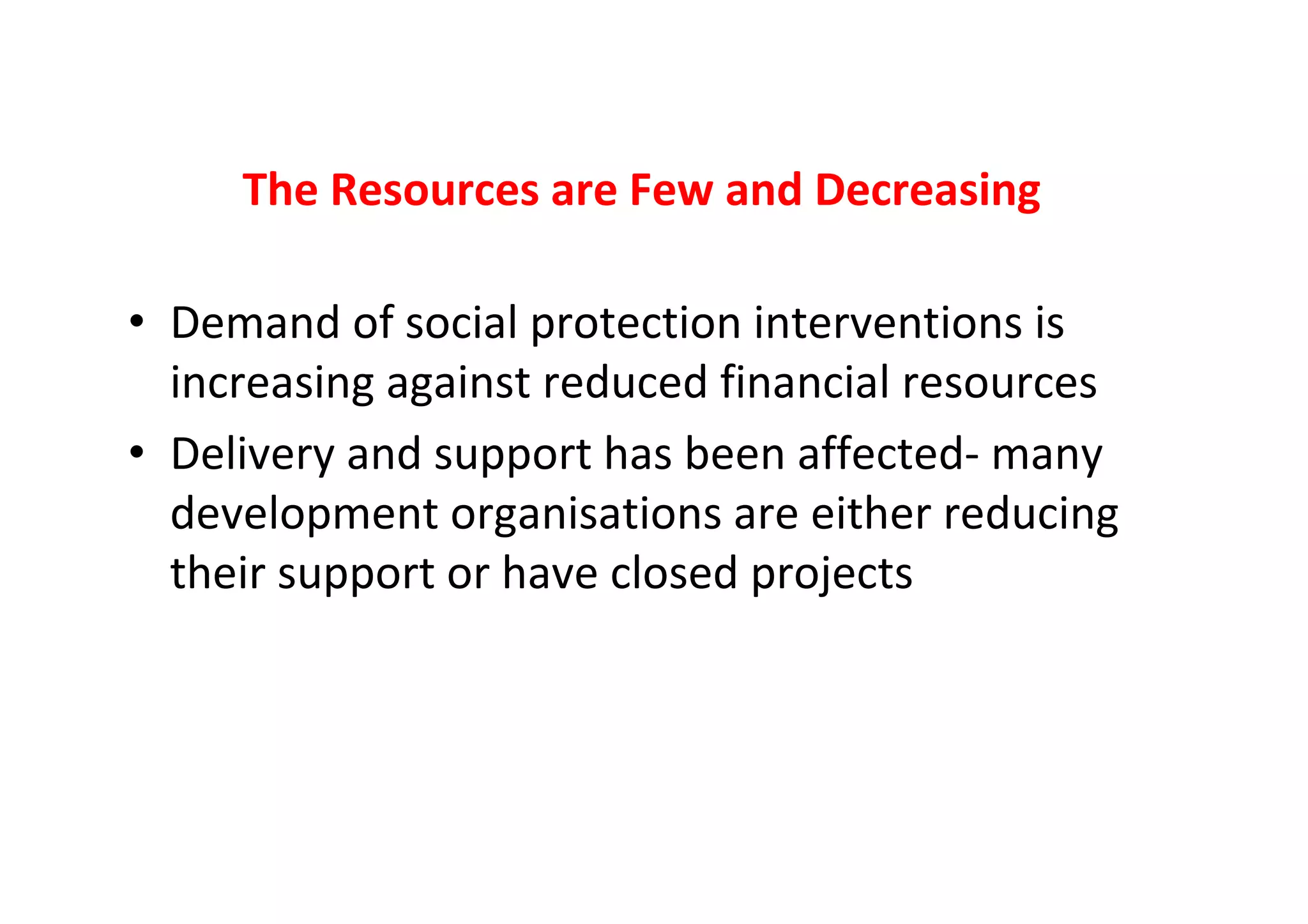 The Resources are Few and Decreasing

• Demand of social protection interventions is increasing against reduced financial resources
• Delivery and support has been affected- many development organisations are either reducing their support or have closed projects